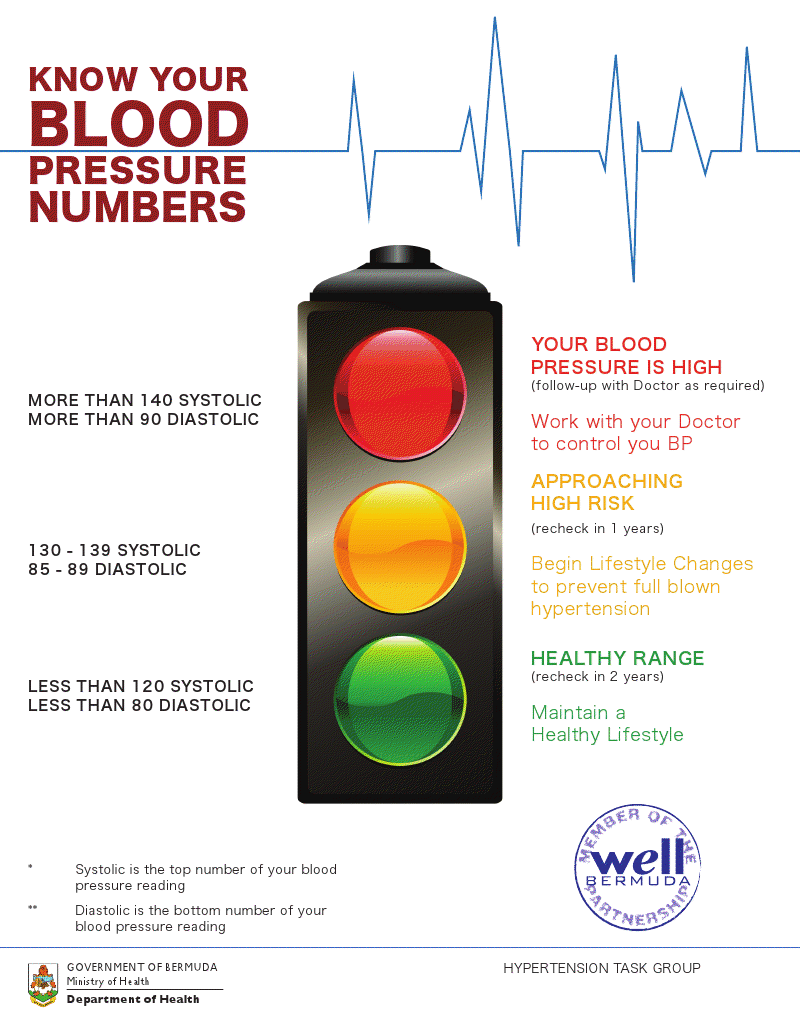 KNOW YOUR BLOOD PRESSURE NUMBERS

MORE THAN 140 SYSTOLIC
MORE THAN 90 DIASTOLIC

YOUR BLOOD PRESSURE IS HIGH
(follow-up with Doctor as required)

Work with your Doctor to control you BP

130 - 139 SYSTOLIC
85 - 89 DIASTOLIC

APPROACHING HIGH RISK
(recheck in 1 years)

Begin Lifestyle Changes to prevent full blown hypertension

LESS THAN 120 SYSTOLIC
LESS THAN 80 DIASTOLIC

HEALTHY RANGE
(recheck in 2 years)

Maintain a Healthy Lifestyle

* Systolic is the top number of your blood pressure reading

** Diastolic is the bottom number of your blood pressure reading

MEMBER OF THE well BERMUDA PARTNERSHIP

GOVERNMENT OF BERMUDA
Ministry of Health
Department of Health

HYPERTENSION TASK GROUP